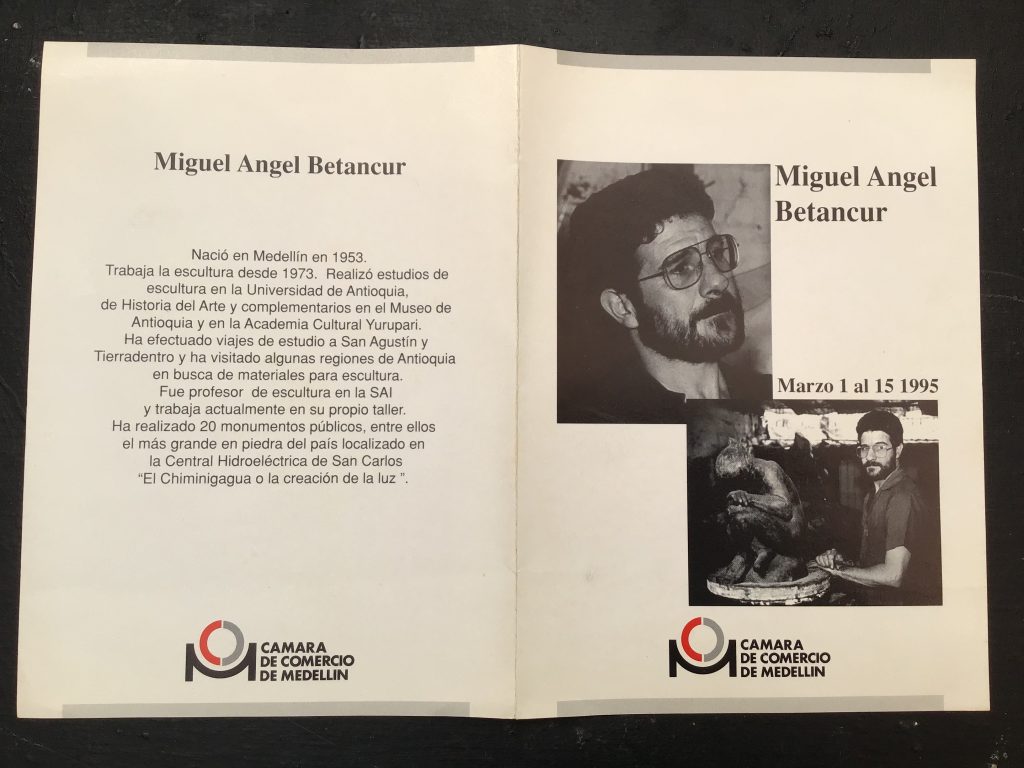 Miguel Angel Betancur

Nació en Medellín en 1953. Trabaja la escultura desde 1973. Realizó estudios de escultura en la Universidad de Antioquia, de Historia del Arte y complementarios en el Museo de Antioquia y en la Academia Cultural Yurupari. Ha efectuado viajes de estudio a San Agustín y Tierradentro y ha visitado algunas regiones de Antioquia en busca de materiales para escultura. Fue profesor de escultura en la SAI y trabaja actualmente en su propio taller. Ha realizado 20 monumentos públicos, entre ellos el más grande en piedra del país localizado en la Central Hidroeléctrica de San Carlos "El Chiminigagua o la creación de la luz ".

CAMARA
DE COMERCIO
DE MEDELLIN

Miguel Angel
Betancur

Marzo 1 al 15 1995

CAMARA
DE COMERCIO
DE MEDELLIN